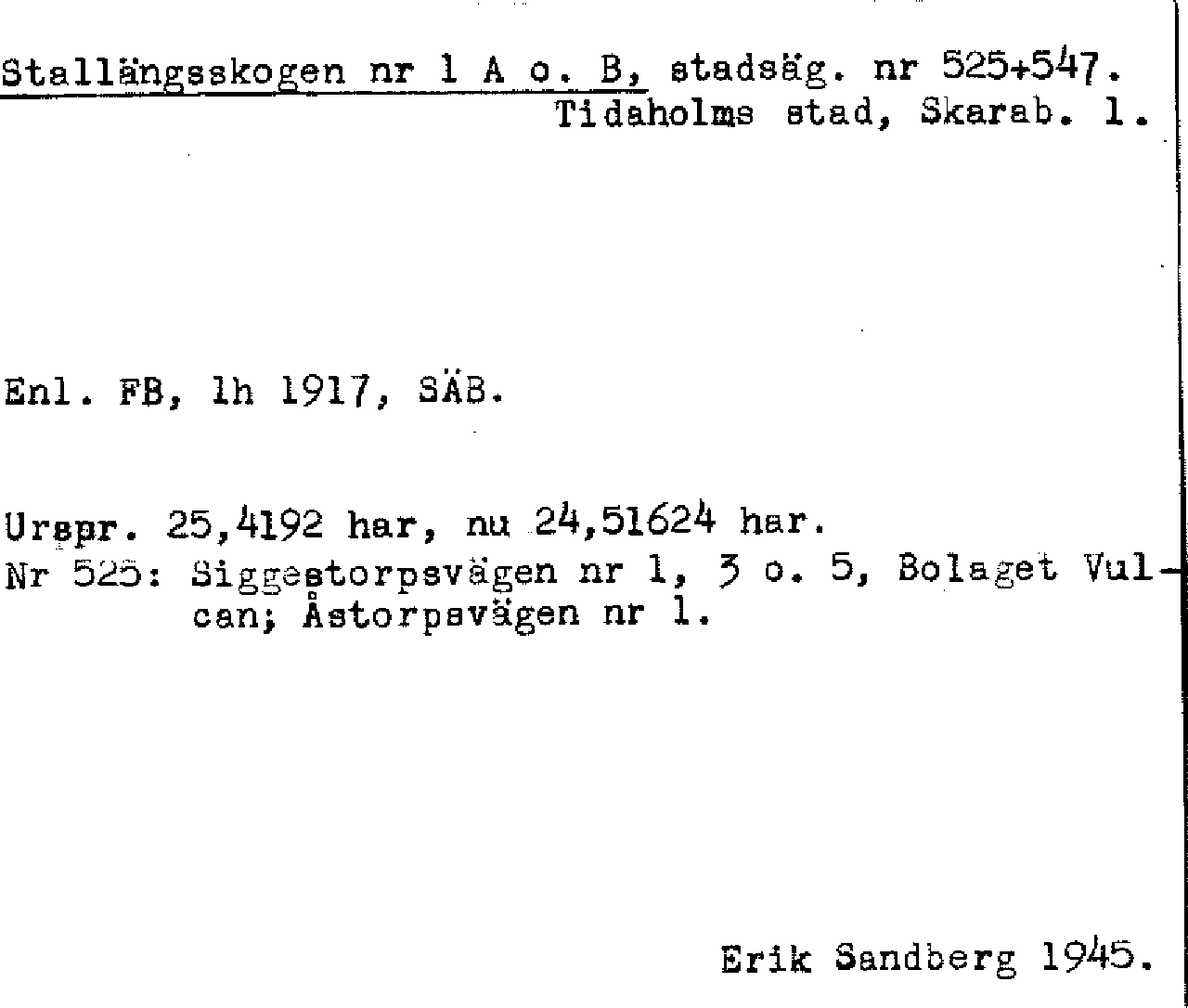 Stallängsskogen nr 1 A o. B, stadsäg. nr 525+547.
Tidaholms stad, Skarab. l.

Enl. FB, lh 1917, SÄB.

Urspr. 25,4192 har, nu 24,51624 har.
Nr 525: Siggestorpsvägen nr 1, 3 o. 5, Bolaget Vulcan; Åstorpsvägen nr 1.

Erik Sandberg 1945.